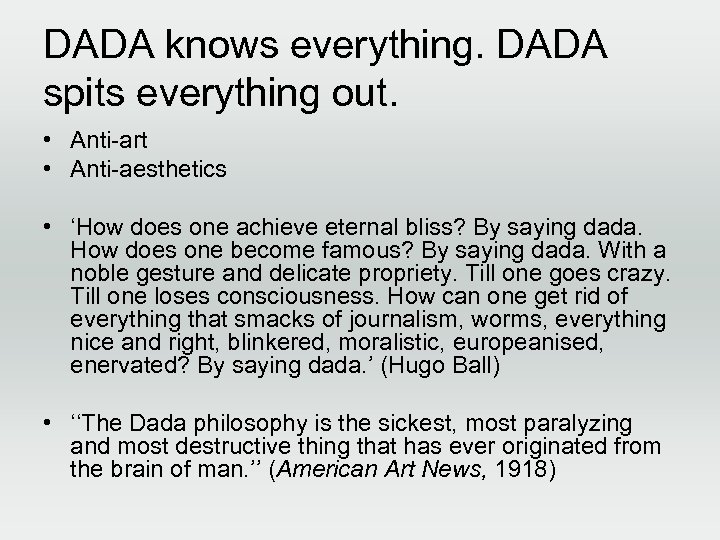 DADA knows everything. DADA spits everything out.

• Anti-art
• Anti-aesthetics

• 'How does one achieve eternal bliss? By saying dada. How does one become famous? By saying dada. With a noble gesture and delicate propriety. Till one goes crazy. Till one loses consciousness. How can one get rid of everything that smacks of journalism, worms, everything nice and right, blinkered, moralistic, europeanised, enervated? By saying dada.' (Hugo Ball)

• ''The Dada philosophy is the sickest, most paralyzing and most destructive thing that has ever originated from the brain of man.'' (American Art News, 1918)